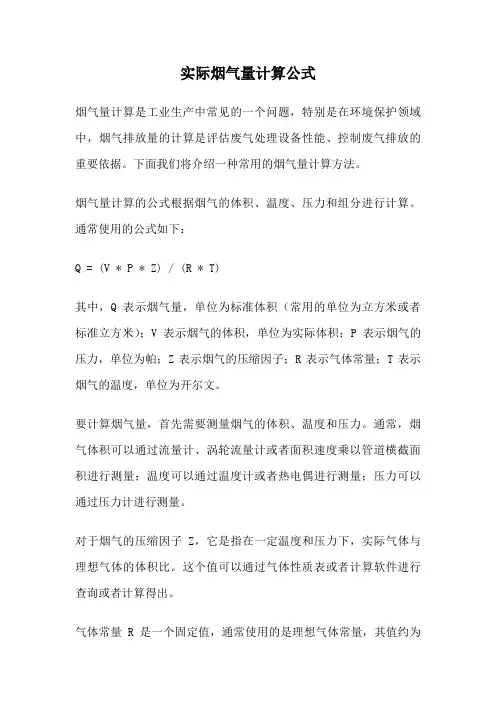 实际烟气量计算公式

烟气量计算是工业生产中常见的一个问题，特别是在环境保护领域中，烟气排放量的计算是评估废气处理设备性能、控制废气排放的重要依据。下面我们将介绍一种常用的烟气量计算方法。

烟气量计算的公式根据烟气的体积、温度、压力和组分进行计算。通常使用的公式如下：

Q = (V * P * Z) / (R * T)

其中，Q 表示烟气量，单位为标准体积（常用的单位为立方米或者标准立方米）；V 表示烟气的体积，单位为实际体积；P 表示烟气的压力，单位为帕；Z 表示烟气的压缩因子；R 表示气体常量；T 表示烟气的温度，单位为开尔文。

要计算烟气量，首先需要测量烟气的体积、温度和压力。通常，烟气体积可以通过流量计、涡轮流量计或者面积速度乘以管道横截面积进行测量；温度可以通过温度计或者热电偶进行测量；压力可以通过压力计进行测量。

对于烟气的压缩因子 Z，它是指在一定温度和压力下，实际气体与理想气体的体积比。这个值可以通过气体性质表或者计算软件进行查询或者计算得出。

气体常量 R 是一个固定值，通常使用的是理想气体常量，其值约为